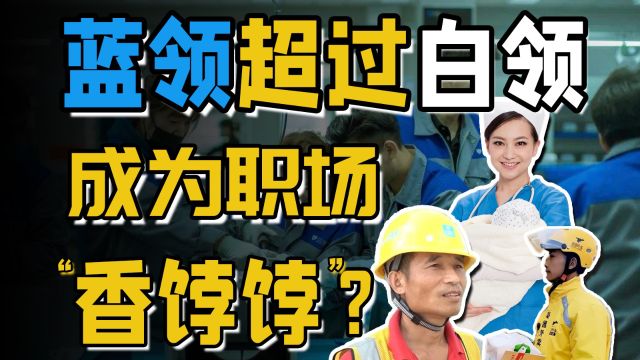 蓝领超过白领

成为职场

“香饽饽”？